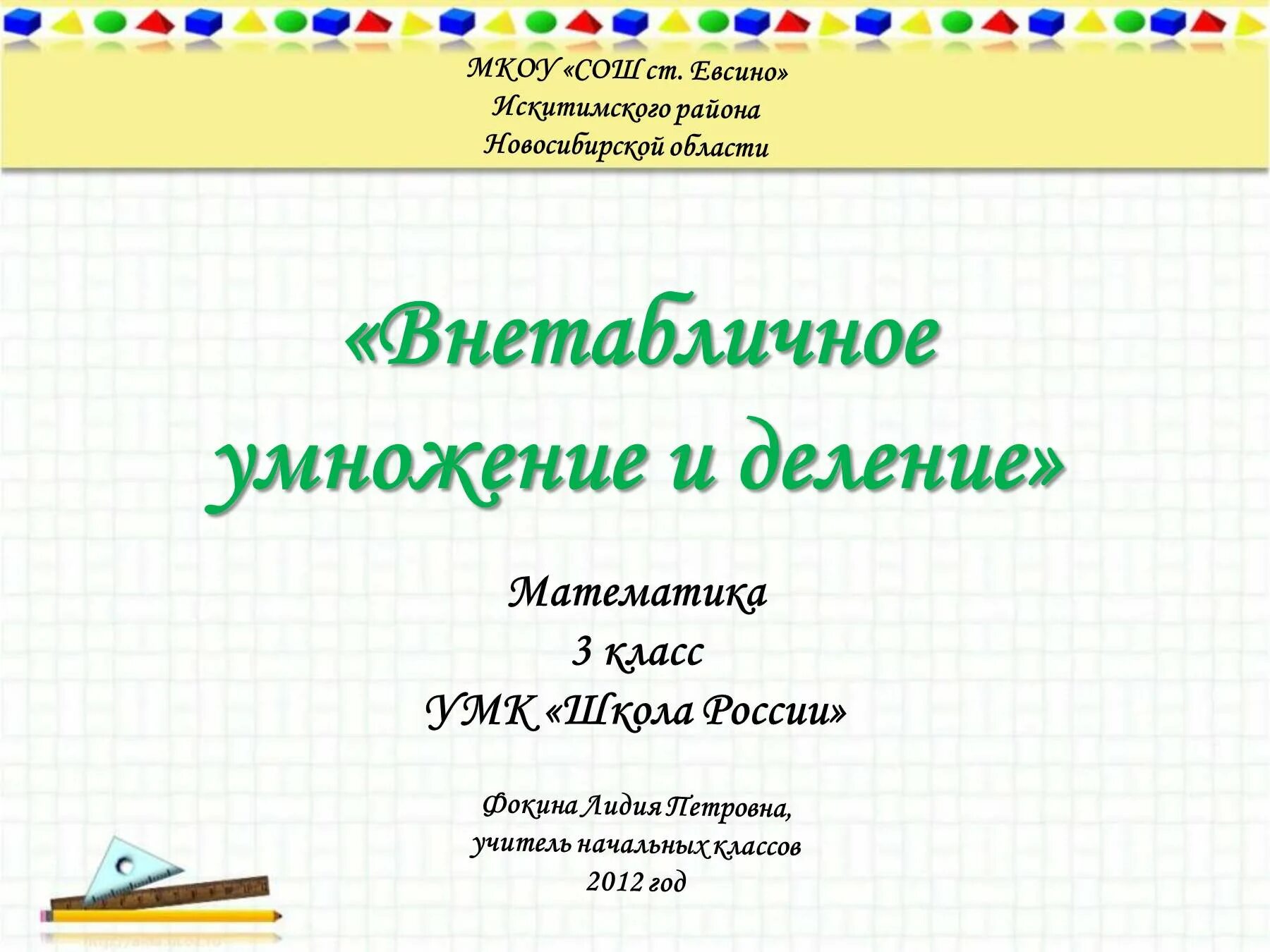 МКОУ «СОШ ст. Евсино»
Искитимского района
Новосибирской области

«Внетабличное умножение и деление»

Математика
3 класс
УМК «Школа России»

Фокина Лидия Петровна,
учитель начальных классов
2012 год